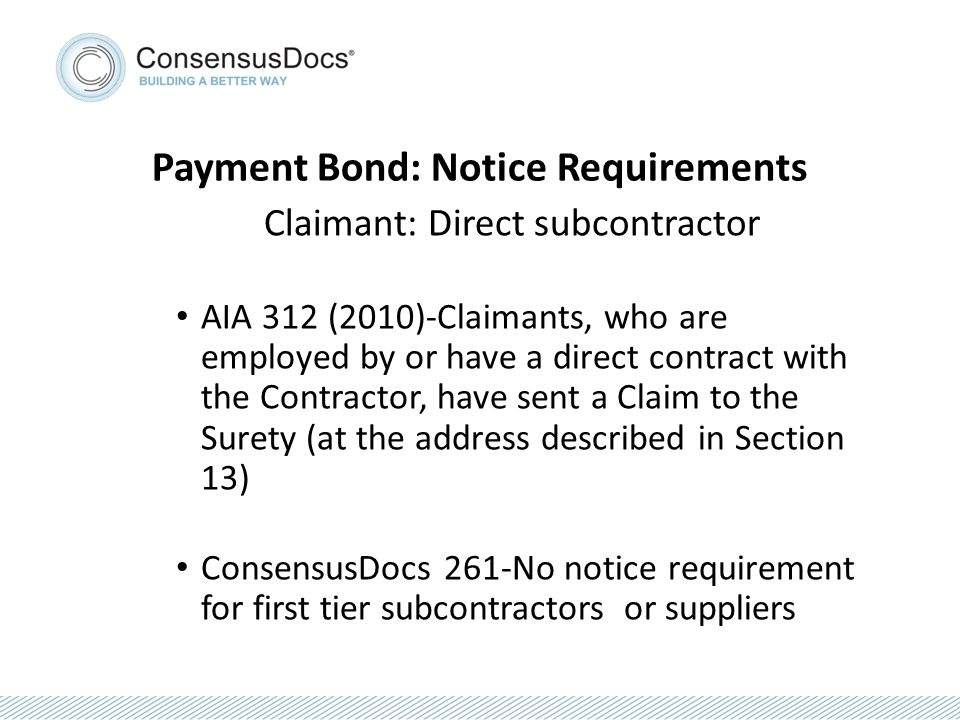 ConsensusDocs®
BUILDING A BETTER WAY

Payment Bond: Notice Requirements
Claimant: Direct subcontractor

• AIA 312 (2010)-Claimants, who are employed by or have a direct contract with the Contractor, have sent a Claim to the Surety (at the address described in Section 13)

• ConsensusDocs 261-No notice requirement for first tier subcontractors or suppliers